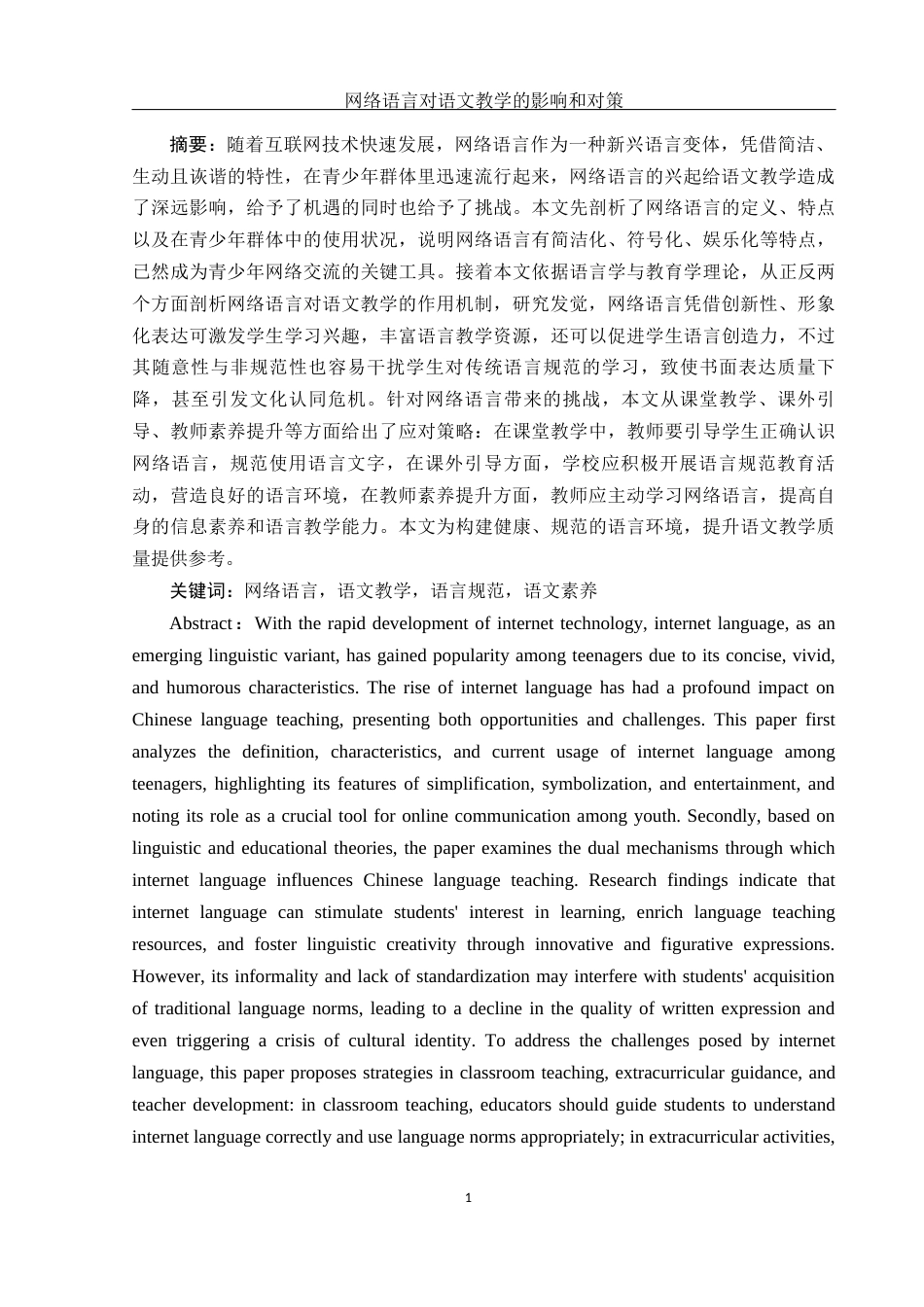 网络语言对语文教学的影响和对策

摘要：随着互联网技术快速发展，网络语言作为一种新兴语言变体，凭借简洁、生动且诙谐的特性，在青少年群体里迅速流行起来，网络语言的兴起给语文教学造成了深远影响，给予了机遇的同时也给予了挑战。本文先剖析了网络语言的定义、特点以及在青少年群体中的使用状况，说明网络语言有简洁化、符号化、娱乐化等特点，已然成为青少年网络交流的关键工具。接着本文依据语言学与教育学理论，从正反两个方面剖析网络语言对语文教学的作用机制，研究发觉，网络语言凭借创新性、形象化表达可激发学生学习兴趣，丰富语言教学资源，还可以促进学生语言创造力，不过其随意性与非规范性也容易干扰学生对传统语言规范的学习，致使书面表达质量下降，甚至引发文化认同危机。针对网络语言带来的挑战，本文从课堂教学、课外引导、教师素养提升等方面给出了应对策略：在课堂教学中，教师要引导学生正确认识网络语言，规范使用语言文字，在课外引导方面，学校应积极开展语言规范教育活动，营造良好的语言环境，在教师素养提升方面，教师应主动学习网络语言，提高自身的信息素养和语言教学能力。本文为构建健康、规范的语言环境，提升语文教学质量提供参考。

关键词：网络语言，语文教学，语言规范，语文素养

Abstract：With the rapid development of internet technology, internet language, as an emerging linguistic variant, has gained popularity among teenagers due to its concise, vivid, and humorous characteristics. The rise of internet language has had a profound impact on Chinese language teaching, presenting both opportunities and challenges. This paper first analyzes the definition, characteristics, and current usage of internet language among teenagers, highlighting its features of simplification, symbolization, and entertainment, and noting its role as a crucial tool for online communication among youth. Secondly, based on linguistic and educational theories, the paper examines the dual mechanisms through which internet language influences Chinese language teaching. Research findings indicate that internet language can stimulate students' interest in learning, enrich language teaching resources, and foster linguistic creativity through innovative and figurative expressions. However, its informality and lack of standardization may interfere with students' acquisition of traditional language norms, leading to a decline in the quality of written expression and even triggering a crisis of cultural identity. To address the challenges posed by internet language, this paper proposes strategies in classroom teaching, extracurricular guidance, and teacher development: in classroom teaching, educators should guide students to understand internet language correctly and use language norms appropriately; in extracurricular activities,

1